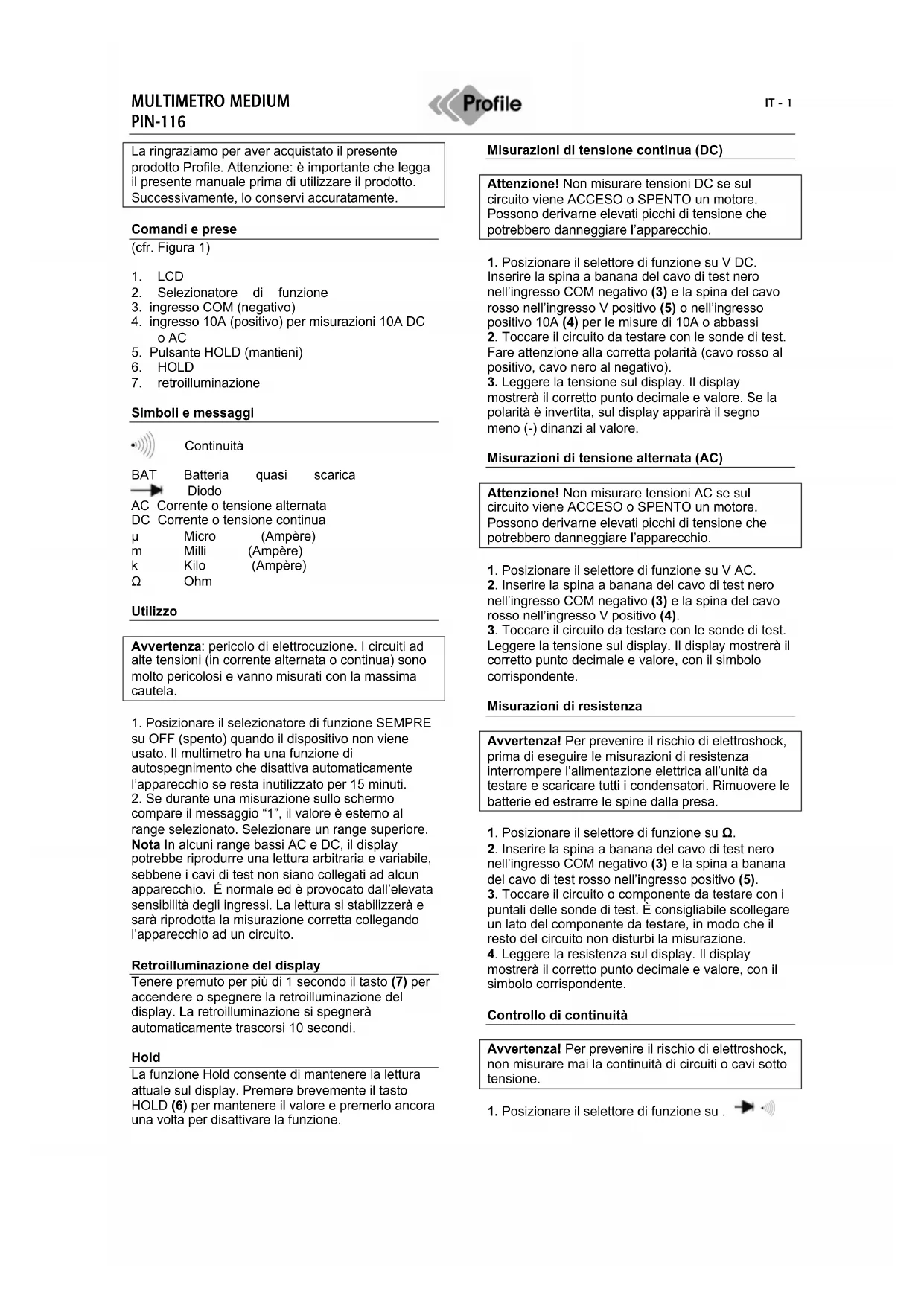 MULTIMETRO MEDIUM
PIN-116

Profile

IT - 1

La ringraziamo per aver acquistato il presente prodotto Profile. Attenzione: è importante che legga il presente manuale prima di utilizzare il prodotto. Successivamente, lo conservi accuratamente.

Comandi e prese
(cfr. Figura 1)

1. LCD
2. Selezionatore di funzione
3. ingresso COM (negativo)
4. ingresso 10A (positivo) per misurazioni 10A DC o AC
5. Pulsante HOLD (mantieni)
6. HOLD
7. retroilluminazione

Simboli e messaggi

Continuità

BAT Batteria quasi scarica
Diodo
AC Corrente o tensione alternata
DC Corrente o tensione continua
µ Micro (Ampère)
m Milli (Ampère)
k Kilo (Ampère)
Ω Ohm

Utilizzo

Avvertenza: pericolo di elettrocuzione. I circuiti ad alte tensioni (in corrente alternata o continua) sono molto pericolosi e vanno misurati con la massima cautela.

1. Posizionare il selezionatore di funzione SEMPRE su OFF (spento) quando il dispositivo non viene usato. Il multimetro ha una funzione di autospegnimento che disattiva automaticamente l'apparecchio se resta inutilizzato per 15 minuti.
2. Se durante una misurazione sullo schermo compare il messaggio "1", il valore è esterno al range selezionato. Selezionare un range superiore.
Nota In alcuni range bassi AC e DC, il display potrebbe riprodurre una lettura arbitraria e variabile, sebbene i cavi di test non siano collegati ad alcun apparecchio. É normale ed è provocato dall'elevata sensibilità degli ingressi. La lettura si stabilizzerà e sarà riprodotta la misurazione corretta collegando l'apparecchio ad un circuito.

Retroilluminazione del display
Tenere premuto per più di 1 secondo il tasto (7) per accendere o spegnere la retroilluminazione del display. La retroilluminazione si spegnerà automaticamente trascorsi 10 secondi.

Hold
La funzione Hold consente di mantenere la lettura attuale sul display. Premere brevemente il tasto HOLD (6) per mantenere il valore e premerlo ancora una volta per disattivare la funzione.

Misurazioni di tensione continua (DC)

Attenzione! Non misurare tensioni DC se sul circuito viene ACCESO o SPENTO un motore. Possono derivarne elevati picchi di tensione che potrebbero danneggiare l'apparecchio.

1. Posizionare il selettore di funzione su V DC. Inserire la spina a banana del cavo di test nero nell'ingresso COM negativo (3) e la spina del cavo rosso nell'ingresso V positivo (5) o nell'ingresso positivo 10A (4) per le misure di 10A o abbassi
2. Toccare il circuito da testare con le sonde di test. Fare attenzione alla corretta polarità (cavo rosso al positivo, cavo nero al negativo).
3. Leggere la tensione sul display. Il display mostrerà il corretto punto decimale e valore. Se la polarità è invertita, sul display apparirà il segno meno (-) dinanzi al valore.

Misurazioni di tensione alternata (AC)

Attenzione! Non misurare tensioni AC se sul circuito viene ACCESO o SPENTO un motore. Possono derivarne elevati picchi di tensione che potrebbero danneggiare l'apparecchio.

1. Posizionare il selettore di funzione su V AC.
2. Inserire la spina a banana del cavo di test nero nell'ingresso COM negativo (3) e la spina del cavo rosso nell'ingresso V positivo (4).
3. Toccare il circuito da testare con le sonde di test. Leggere la tensione sul display. Il display mostrerà il corretto punto decimale e valore, con il simbolo corrispondente.

Misurazioni di resistenza

Avvertenza! Per prevenire il rischio di elettroshock, prima di eseguire le misurazioni di resistenza interrompere l'alimentazione elettrica all'unità da testare e scaricare tutti i condensatori. Rimuovere le batterie ed estrarre le spine dalla presa.

1. Posizionare il selettore di funzione su Ω.
2. Inserire la spina a banana del cavo di test nero nell'ingresso COM negativo (3) e la spina a banana del cavo di test rosso nell'ingresso positivo (5).
3. Toccare il circuito o componente da testare con i puntali delle sonde di test. È consigliabile scollegare un lato del componente da testare, in modo che il resto del circuito non disturbi la misurazione.
4. Leggere la resistenza sul display. Il display mostrerà il corretto punto decimale e valore, con il simbolo corrispondente.

Controllo di continuità

Avvertenza! Per prevenire il rischio di elettroshock, non misurare mai la continuità di circuiti o cavi sotto tensione.

1. Posizionare il selettore di funzione su .